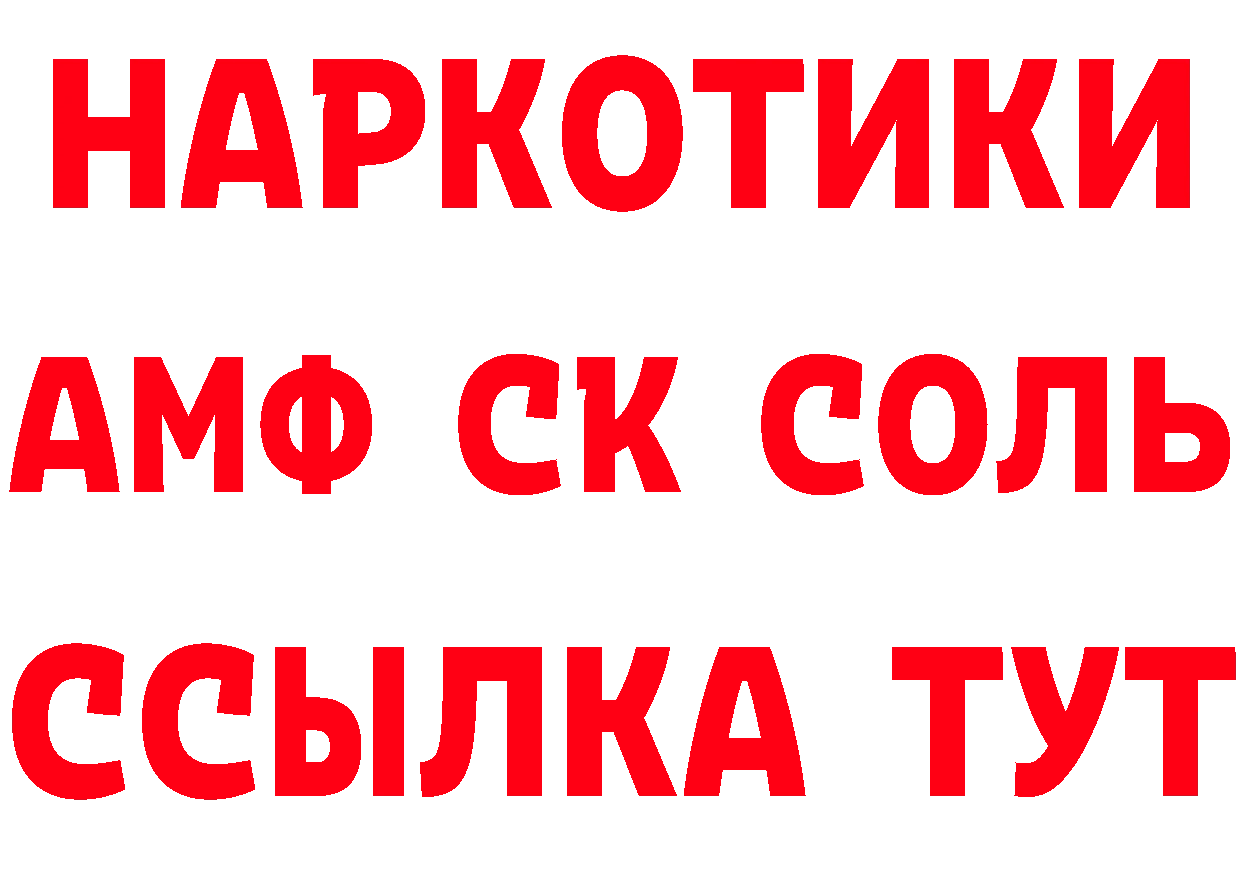 НАРКОТИКИ

АМФ СК СОЛЬ

ССЫЛКА ТУТ